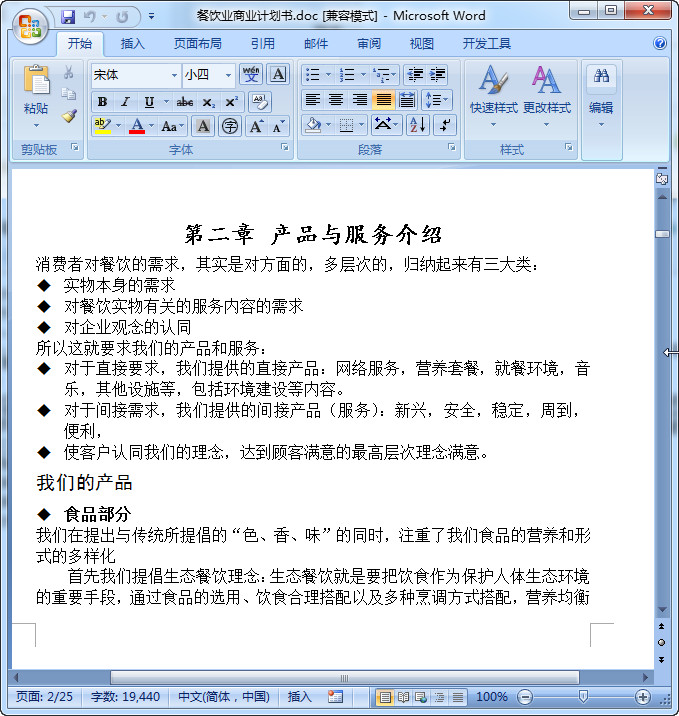 餐饮业商业计划书.doc [兼容模式] - Microsoft Word

开始 插入 页面布局 引用 邮件 审阅 视图 开发工具

粘贴
剪贴板
宋体 小四
字体
段落
快速样式 更改样式
样式
编辑

第二章 产品与服务介绍

消费者对餐饮的需求，其实是对方面的，多层次的，归纳起来有三大类：

◆ 实物本身的需求
◆ 对餐饮实物有关的服务内容的需求
◆ 对企业观念的认同

所以这就要求我们的产品和服务：

◆ 对于直接要求，我们提供的直接产品：网络服务，营养套餐，就餐环境，音乐，其他设施等，包括环境建设等内容。
◆ 对于间接需求，我们提供的间接产品（服务）：新兴，安全，稳定，周到，便利，
◆ 使客户认同我们的理念，达到顾客满意的最高层次理念满意。

我们的产品

◆ 食品部分

我们在提出与传统所提倡的“色、香、味”的同时，注重了我们食品的营养和形式的多样化

首先我们提倡生态餐饮理念：生态餐饮就是要把饮食作为保护人体生态环境的重要手段，通过食品的选用、饮食合理搭配以及多种烹调方式搭配，营养均衡

页面: 2/25 字数: 19,440 中文(简体，中国) 插入 100%